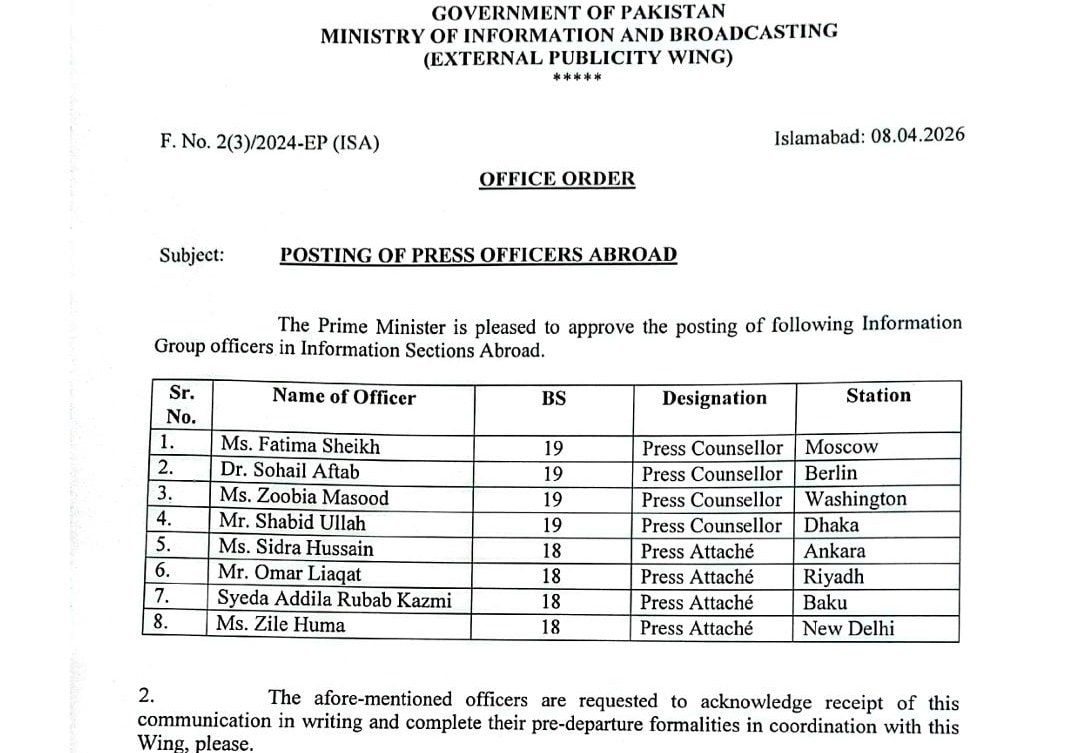 GOVERNMENT OF PAKISTAN
MINISTRY OF INFORMATION AND BROADCASTING
(EXTERNAL PUBLICITY WING)
*****

F. No. 2(3)/2024-EP (ISA)

Islamabad: 08.04.2026

OFFICE ORDER

Subject: POSTING OF PRESS OFFICERS ABROAD

The Prime Minister is pleased to approve the posting of following Information Group officers in Information Sections Abroad.

| Sr. No. | Name of Officer | BS | Designation | Station |
|---|---|---|---|---|
| 1. | Ms. Fatima Sheikh | 19 | Press Counsellor | Moscow |
| 2. | Dr. Sohail Aftab | 19 | Press Counsellor | Berlin |
| 3. | Ms. Zoobia Masood | 19 | Press Counsellor | Washington |
| 4. | Mr. Shabid Ullah | 19 | Press Counsellor | Dhaka |
| 5. | Ms. Sidra Hussain | 18 | Press Attaché | Ankara |
| 6. | Mr. Omar Liaqat | 18 | Press Attaché | Riyadh |
| 7. | Syeda Addila Rubab Kazmi | 18 | Press Attaché | Baku |
| 8. | Ms. Zile Huma | 18 | Press Attaché | New Delhi |

2. The afore-mentioned officers are requested to acknowledge receipt of this communication in writing and complete their pre-departure formalities in coordination with this Wing, please.